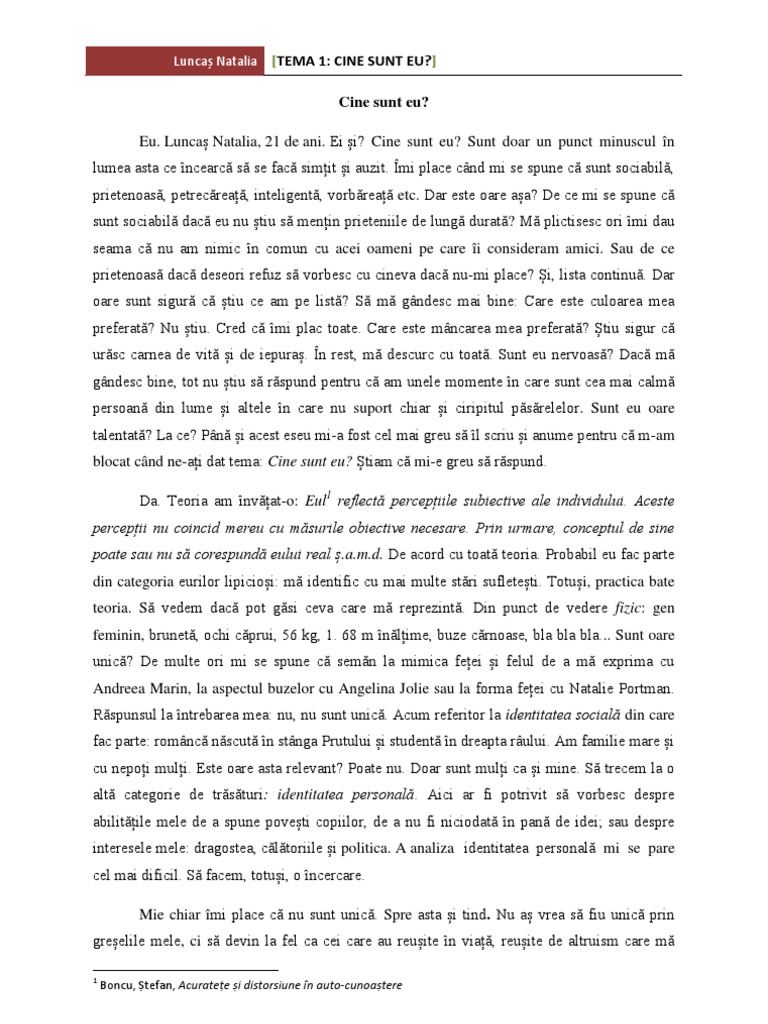 Luncaș Natalia [TEMA 1: CINE SUNT EU?]

Cine sunt eu?

Eu. Luncaș Natalia, 21 de ani. Ei și? Cine sunt eu? Sunt doar un punct minuscul în lumea asta ce încearcă să se facă simțit și auzit. Îmi place când mi se spune că sunt sociabilă, prietenoasă, petrecăreață, inteligentă, vorbăreață etc. Dar este oare așa? De ce mi se spune că sunt sociabilă dacă eu nu știu să mențin prieteniile de lungă durată? Mă plictisesc ori îmi dau seama că nu am nimic în comun cu acei oameni pe care îi consideram amici. Sau de ce prietenoasă dacă deseori refuz să vorbesc cu cineva dacă nu-mi place? Și, lista continuă. Dar oare sunt sigură că știu ce am pe listă? Să mă gândesc mai bine: Care este culoarea mea preferată? Nu știu. Cred că îmi plac toate. Care este mâncarea mea preferată? Știu sigur că urăsc carnea de vită și de iepuraș. În rest, mă descurc cu toată. Sunt eu nervoasă? Dacă mă gândesc bine, tot nu știu să răspund pentru că am unele momente în care sunt cea mai calmă persoană din lume și altele în care nu suport chiar și ciripitul păsărelelor. Sunt eu oare talentată? La ce? Până și acest eseu mi-a fost cel mai greu să îl scriu și anume pentru că m-am blocat când ne-ați dat tema: Cine sunt eu? Știam că mi-e greu să răspund.

Da. Teoria am învățat-o: Eul$^1$ reflectă percepțiile subiective ale individului. Aceste percepții nu coincid mereu cu măsurile obiective necesare. Prin urmare, conceptul de sine poate sau nu să corespundă eului real ș.a.m.d. De acord cu toată teoria. Probabil eu fac parte din categoria eurilor lipicioși: mă identific cu mai multe stări sufletești. Totuși, practica bate teoria. Să vedem dacă pot găsi ceva care mă reprezintă. Din punct de vedere fizic: gen feminin, brunetă, ochi căprui, 56 kg, 1. 68 m înălțime, buze cărnoase, bla bla bla... Sunt oare unică? De multe ori mi se spune că semăn la mimica feței și felul de a mă exprima cu Andreea Marin, la aspectul buzelor cu Angelina Jolie sau la forma feței cu Natalie Portman. Răspunsul la întrebarea mea: nu, nu sunt unică. Acum referitor la identitatea socială din care fac parte: româncă născută în stânga Prutului și studentă în dreapta râului. Am familie mare și cu nepoți mulți. Este oare asta relevant? Poate nu. Doar sunt mulți ca și mine. Să trecem la o altă categorie de trăsături: identitatea personală. Aici ar fi potrivit să vorbesc despre abilitățile mele de a spune povești copiilor, de a nu fi niciodată în pană de idei; sau despre interesele mele: dragostea, călătoriile și politica. A analiza identitatea personală mi se pare cel mai dificil. Să facem, totuși, o încercare.

Mie chiar îmi place că nu sunt unică. Spre asta și tind. Nu aș vrea să fiu unică prin greșelile mele, ci să devin la fel ca cei care au reușite în viață, reușite de altruism care mă

$^1$ Boncu, Ștefan, Acuratețe și distorsiune în auto-cunoaștere